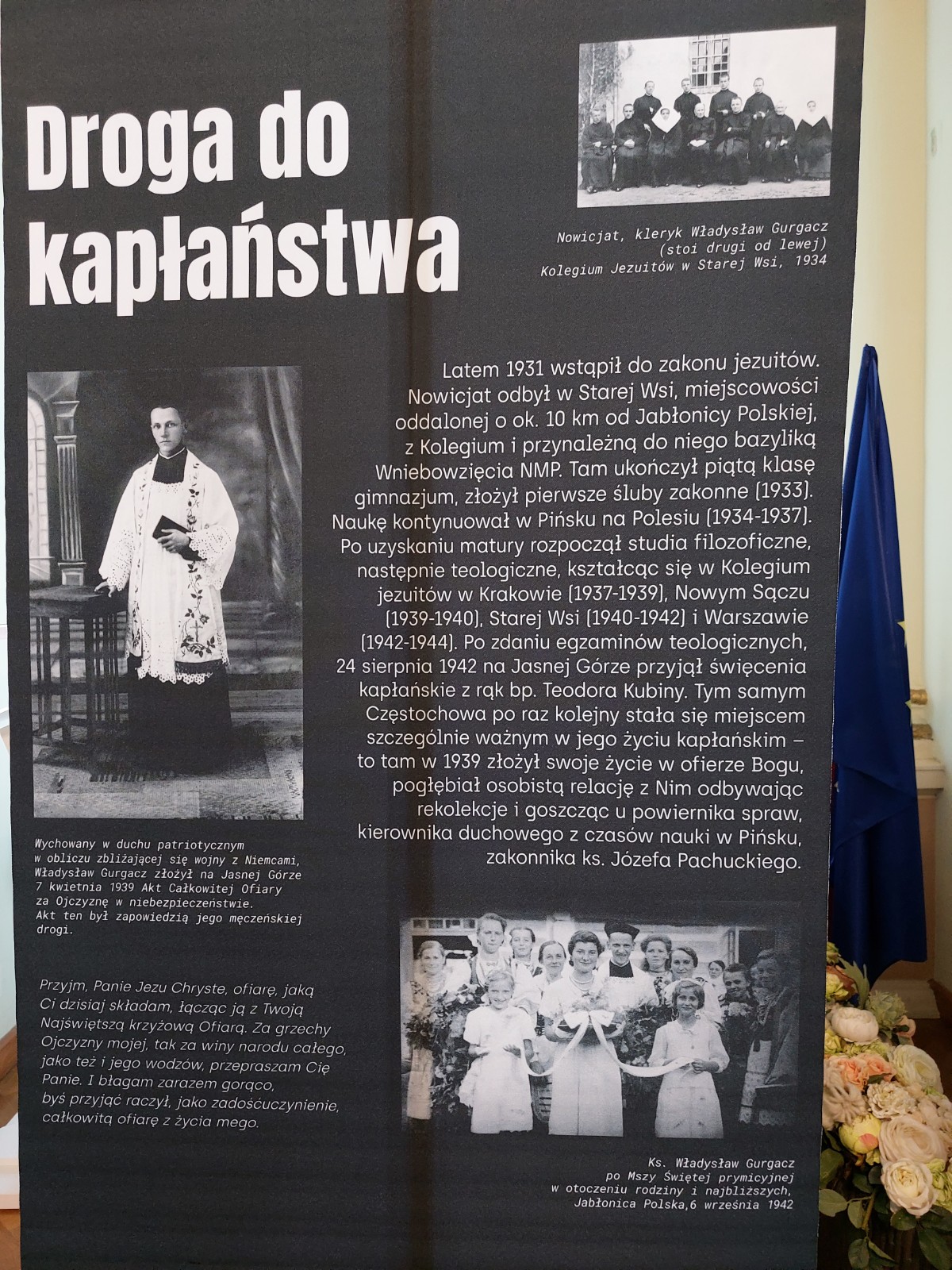 Droga do kapłaństwa

Nowicjat, kleryk Władysław Gurgacz (stoi drugi od lewej) Kolegium Jezuitów w Starej Wsi, 1934

Latem 1931 wstąpił do zakonu jezuitów. Nowicjat odbył w Starej Wsi, miejscowości oddalonej o ok. 10 km od Jabłonicy Polskiej, z Kolegium i przynależną do niego bazyliką Wniebowzięcia NMP. Tam ukończył piątą klasę gimnazjum, złożył pierwsze śluby zakonne (1933). Naukę kontynuował w Pińsku na Polesiu (1934-1937). Po uzyskaniu matury rozpoczął studia filozoficzne, następnie teologiczne, kształcąc się w Kolegium jezuitów w Krakowie (1937-1939), Nowym Sączu (1939-1940), Starej Wsi (1940-1942) i Warszawie (1942-1944). Po zdaniu egzaminów teologicznych, 24 sierpnia 1942 na Jasnej Górze przyjął święcenia kapłańskie z rąk bp. Teodora Kubiny. Tym samym Częstochowa po raz kolejny stała się miejscem szczególnie ważnym w jego życiu kapłańskim – to tam w 1939 złożył swoje życie w ofierze Bogu, pogłębiał osobistą relację z Nim odbywając rekolekcje i goszcząc u powiernika spraw, kierownika duchowego z czasów nauki w Pińsku, zakonnika ks. Józefa Pachuckiego.

Wychowany w duchu patriotycznym w obliczu zbliżającej się wojny z Niemcami, Władysław Gurgacz złożył na Jasnej Górze 7 kwietnia 1939 Akt Całkowitej Ofiary za Ojczyznę w niebezpieczeństwie. Akt ten był zapowiedzią jego męczeńskiej drogi.

Przyjm, Panie Jezu Chryste, ofiarę, jaką Ci dzisiaj składam, łącząc ją z Twoją Najświętszą krzyżową Ofiarą. Za grzechy Ojczyzny mojej, tak za winy narodu całego, jako też i jego wodzów, przepraszam Cię Panie. I błagam zarazem gorąco, byś przyjąć raczył, jako zadośćuczynienie, całkowitą ofiarę z życia mego.

Ks. Władysław Gurgacz po Mszy Świętej prymicyjnej w otoczeniu rodziny i najbliższych, Jabłonica Polska,6 września 1942